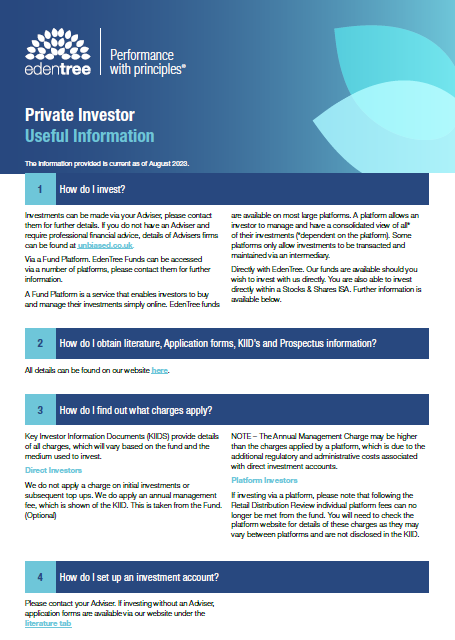 edentree

Performance with principles®

Private Investor
Useful Information

The information provided is current as of August 2023.

1 How do I invest?

Investments can be made via your Adviser, please contact them for further details. If you do not have an Adviser and require professional financial advice, details of Advisers firms can be found at unbiased.co.uk.

Via a Fund Platform. EdenTree Funds can be accessed via a number of platforms, please contact them for further information.

A Fund Platform is a service that enables investors to buy and manage their investments simply online. EdenTree funds are available on most large platforms. A platform allows an investor to manage and have a consolidated view of all* of their investments (*dependent on the platform). Some platforms only allow investments to be transacted and maintained via an intermediary.

Directly with EdenTree. Our funds are available should you wish to invest with us directly. You are also able to invest directly within a Stocks & Shares ISA. Further information is available below.

2 How do I obtain literature, Application forms, KIID's and Prospectus information?

All details can be found on our website here.

3 How do I find out what charges apply?

Key Investor Information Documents (KIIDS) provide details of all charges, which will vary based on the fund and the medium used to invest.

Direct Investors

We do not apply a charge on initial investments or subsequent top ups. We do apply an annual management fee, which is shown of the KIID. This is taken from the Fund. (Optional)

NOTE – The Annual Management Charge may be higher than the charges applied by a platform, which is due to the additional regulatory and administrative costs associated with direct investment accounts.

Platform Investors

If investing via a platform, please note that following the Retail Distribution Review individual platform fees can no longer be met from the fund. You will need to check the platform website for details of these charges as they may vary between platforms and are not disclosed in the KIID.

4 How do I set up an investment account?

Please contact your Adviser. If investing without an Adviser, application forms are available via our website under the literature tab